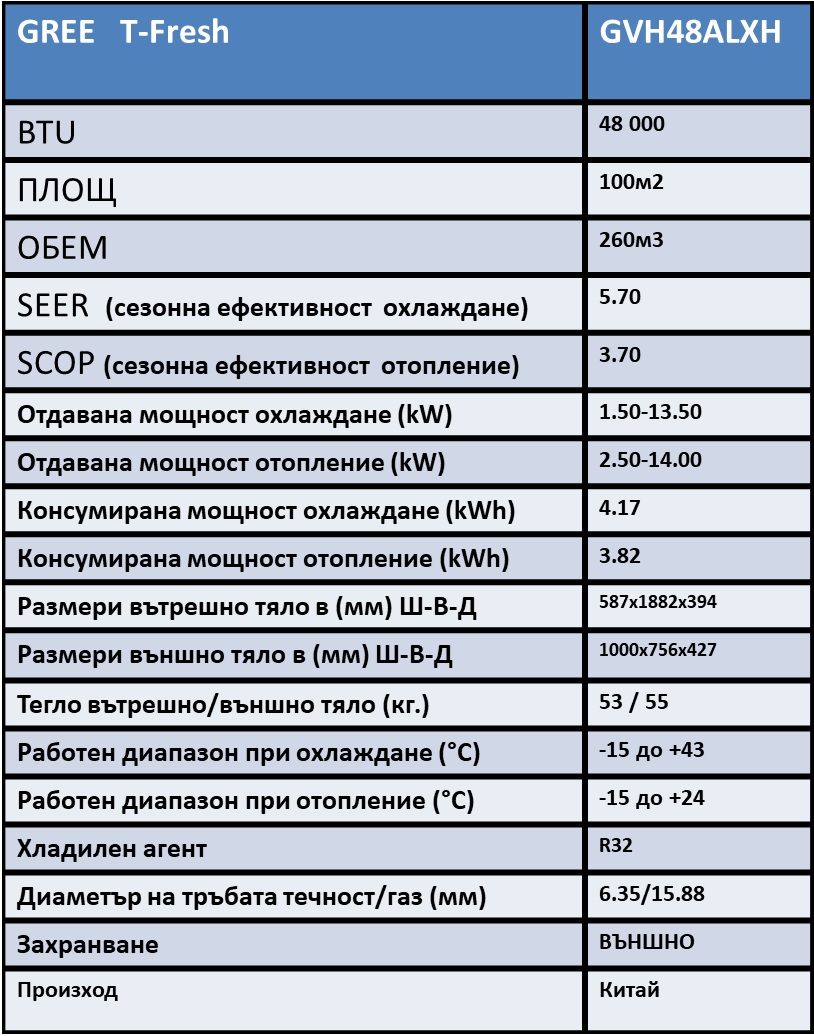 | GREE T-Fresh | GVH48ALXH |
|---|---|
| BTU | 48 000 |
| ПЛОЩ | 100м2 |
| ОБЕМ | 260м3 |
| SEER (сезонна ефективност охлаждане) | 5.70 |
| SCOP (сезонна ефективност отопление) | 3.70 |
| Отдавана мощност охлаждане (kW) | 1.50-13.50 |
| Отдавана мощност отопление (kW) | 2.50-14.00 |
| Консумирана мощност охлаждане (kWh) | 4.17 |
| Консумирана мощност отопление (kWh) | 3.82 |
| Размери вътрешно тяло в (мм) Ш-В-Д | 587x1882x394 |
| Размери външно тяло в (мм) Ш-В-Д | 1000x756x427 |
| Тегло вътрешно/външно тяло (кг.) | 53 / 55 |
| Работен диапазон при охлаждане (°C) | -15 до +43 |
| Работен диапазон при отопление (°C) | -15 до +24 |
| Хладилен агент | R32 |
| Диаметър на тръбата течност/газ (мм) | 6.35/15.88 |
| Захранване | ВЪНШНО |
| Произход | Китай |